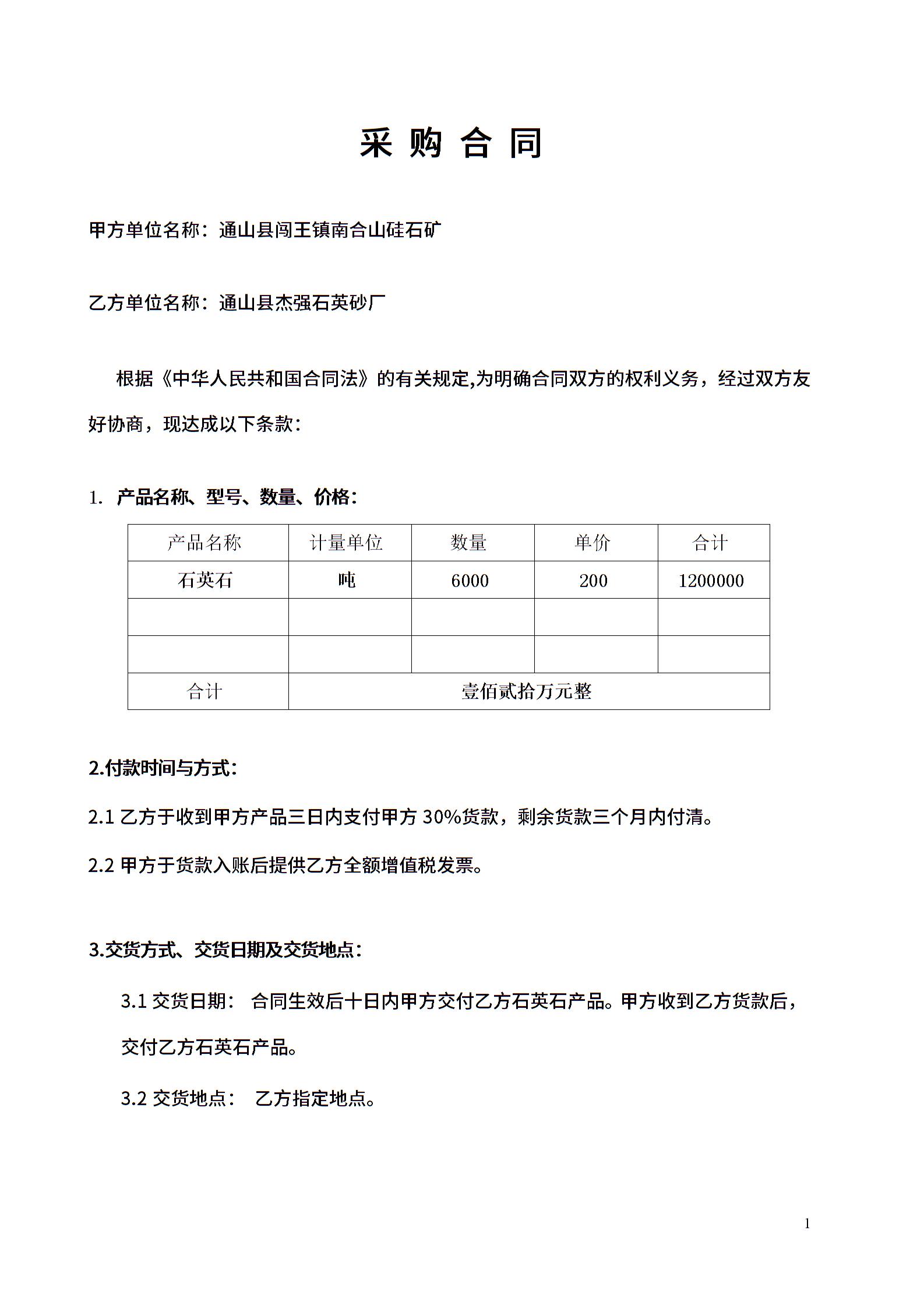 采 购 合 同

甲方单位名称：通山县闯王镇南合山硅石矿

乙方单位名称：通山县杰强石英砂厂

根据《中华人民共和国合同法》的有关规定,为明确合同双方的权利义务，经过双方友好协商，现达成以下条款：

1. 产品名称、型号、数量、价格：

| 产品名称 | 计量单位 | 数量 | 单价 | 合计 |
|---|---|---|---|---|
| 石英石 | 吨 | 6000 | 200 | 1200000 |
| | | | | |
| | | | | |
| 合计 | 壹佰贰拾万元整 | | | |

2.付款时间与方式：

2.1 乙方于收到甲方产品三日内支付甲方 30%货款，剩余货款三个月内付清。

2.2 甲方于货款入账后提供乙方全额增值税发票。

3.交货方式、交货日期及交货地点：

3.1 交货日期： 合同生效后十日内甲方交付乙方石英石产品。甲方收到乙方货款后，交付乙方石英石产品。

3.2 交货地点： 乙方指定地点。

1